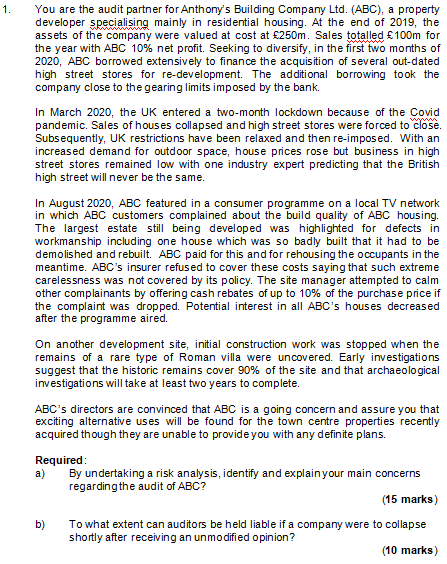 1. You are the audit partner for Anthony's Building Company Ltd. (ABC), a property developer specialising mainly in residential housing. At the end of 2019, the assets of the company were valued at cost at £250m. Sales totalled £100m for the year with ABC 10% net profit. Seeking to diversify, in the first two months of 2020, ABC borrowed extensively to finance the acquisition of several out-dated high street stores for re-development. The additional borrowing took the company close to the gearing limits imposed by the bank.

In March 2020, the UK entered a two-month lockdown because of the Covid pandemic. Sales of houses collapsed and high street stores were forced to close. Subsequently, UK restrictions have been relaxed and then re-imposed. With an increased demand for outdoor space, house prices rose but business in high street stores remained low with one industry expert predicting that the British high street will never be the same.

In August 2020, ABC featured in a consumer programme on a local TV network in which ABC customers complained about the build quality of ABC housing. The largest estate still being developed was highlighted for defects in workmanship including one house which was so badly built that it had to be demolished and rebuilt. ABC paid for this and for rehousing the occupants in the meantime. ABC's insurer refused to cover these costs saying that such extreme carelessness was not covered by its policy. The site manager attempted to calm other complainants by offering cash rebates of up to 10% of the purchase price if the complaint was dropped. Potential interest in all ABC's houses decreased after the programme aired.

On another development site, initial construction work was stopped when the remains of a rare type of Roman villa were uncovered. Early investigations suggest that the historic remains cover 90% of the site and that archaeological investigations will take at least two years to complete.

ABC's directors are convinced that ABC is a going concern and assure you that exciting alternative uses will be found for the town centre properties recently acquired though they are unable to provide you with any definite plans.

Required:
a) By undertaking a risk analysis, identify and explain your main concerns regarding the audit of ABC?
(15 marks)

b) To what extent can auditors be held liable if a company were to collapse shortly after receiving an unmodified opinion?
(10 marks)